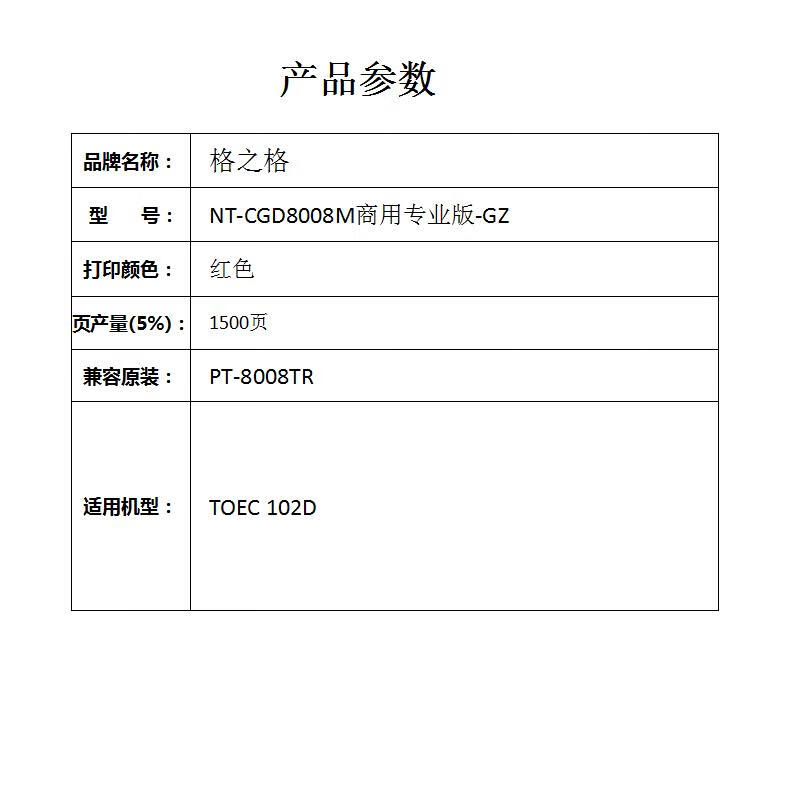 产品参数

| 品牌名称： | 格之格 |
|---|---|
| 型　　号： | NT-CGD8008M商用专业版-GZ |
| 打印颜色： | 红色 |
| 页产量(5%)： | 1500页 |
| 兼容原装： | PT-8008TR |
| 适用机型： | TOEC 102D |